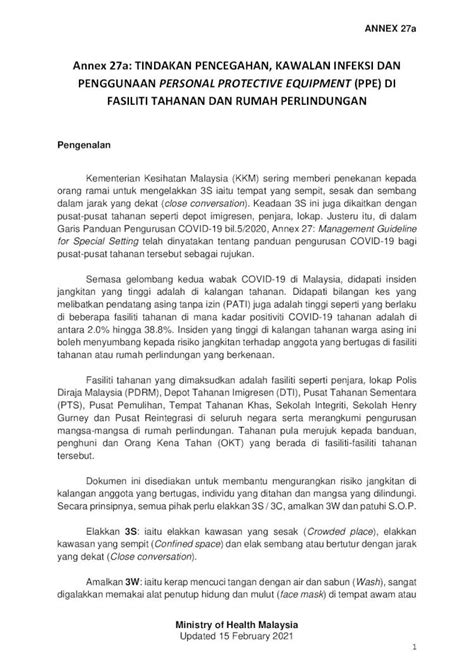 ANNEX 27a

Annex 27a: TINDAKAN PENCEGAHAN, KAWALAN INFEKSI DAN PENGGUNAAN PERSONAL PROTECTIVE EQUIPMENT (PPE) DI FASILITI TAHANAN DAN RUMAH PERLINDUNGAN

Pengenalan

Kementerian Kesihatan Malaysia (KKM) sering memberi penekanan kepada orang ramai untuk mengelakkan 3S iaitu tempat yang sempit, sesak dan sembang dalam jarak yang dekat (close conversation). Keadaan 3S ini juga dikaitkan dengan pusat-pusat tahanan seperti depot imigresen, penjara, lokap. Justeru itu, di dalam Garis Panduan Pengurusan COVID-19 bil.5/2020, Annex 27: Management Guideline for Special Setting telah dinyatakan tentang panduan pengurusan COVID-19 bagi pusat-pusat tahanan tersebut sebagai rujukan.

Semasa gelombang kedua wabak COVID-19 di Malaysia, didapati insiden jangkitan yang tinggi adalah di kalangan tahanan. Didapati bilangan kes yang melibatkan pendatang asing tanpa izin (PATI) juga adalah tinggi seperti yang berlaku di beberapa fasiliti tahanan di mana kadar positiviti COVID-19 tahanan adalah di antara 2.0% hingga 38.8%. Insiden yang tinggi di kalangan tahanan warga asing ini boleh menyumbang kepada risiko jangkitan terhadap anggota yang bertugas di fasiliti tahanan atau rumah perlindungan yang berkenaan.

Fasiliti tahanan yang dimaksudkan adalah fasiliti seperti penjara, lokap Polis Diraja Malaysia (PDRM), Depot Tahanan Imigresen (DTI), Pusat Tahanan Sementara (PTS), Pusat Pemulihan, Tempat Tahanan Khas, Sekolah Integriti, Sekolah Henry Gurney dan Pusat Reintegrasi di seluruh negara serta merangkumi pengurusan mangsa-mangsa di rumah perlindungan. Tahanan pula merujuk kepada banduan, penghuni dan Orang Kena Tahan (OKT) yang berada di fasiliti-fasiliti tahanan tersebut.

Dokumen ini disediakan untuk membantu mengurangkan risiko jangkitan di kalangan anggota yang bertugas, individu yang ditahan dan mangsa yang dilindungi. Secara prinsipnya, semua pihak perlu elakkan 3S / 3C, amalkan 3W dan patuhi S.O.P.

Elakkan 3S: iaitu elakkan kawasan yang sesak (Crowded place), elakkan kawasan yang sempit (Confined space) dan elak sembang atau bertutur dengan jarak yang dekat (Close conversation).

Amalkan 3W: iaitu kerap mencuci tangan dengan air dan sabun (Wash), sangat digalakkan memakai alat penutup hidung dan mulut (face mask) di tempat awam atau

Ministry of Health Malaysia
Updated 15 February 2021

1